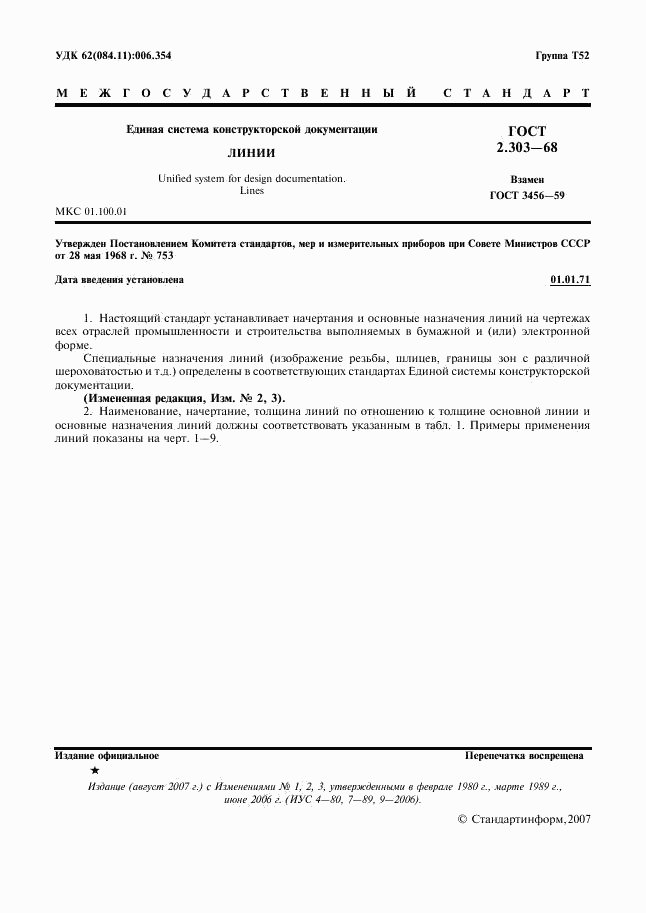 УДК 62(084.11):006.354

Группа Т52

МЕЖГОСУДАРСТВЕННЫЙ СТАНДАРТ

Единая система конструкторской документации

ЛИНИИ

Unified system for design documentation. Lines

ГОСТ 2.303—68

Взамен ГОСТ 3456—59

МКС 01.100.01

Утвержден Постановлением Комитета стандартов, мер и измерительных приборов при Совете Министров СССР от 28 мая 1968 г. № 753

Дата введения установлена

01.01.71

1. Настоящий стандарт устанавливает начертания и основные назначения линий на чертежах всех отраслей промышленности и строительства выполняемых в бумажной и (или) электронной форме.

Специальные назначения линий (изображение резьбы, шлицев, границы зон с различной шероховатостью и т.д.) определены в соответствующих стандартах Единой системы конструкторской документации.

(Измененная редакция, Изм. № 2, 3).

2. Наименование, начертание, толщина линий по отношению к толщине основной линии и основные назначения линий должны соответствовать указанным в табл. 1. Примеры применения линий показаны на черт. 1—9.

Издание официальное

Перепечатка воспрещена

★

Издание (август 2007 г.) с Изменениями № 1, 2, 3, утвержденными в феврале 1980 г., марте 1989 г., июне 2006 г. (ИУС 4—80, 7—89, 9—2006).

© Стандартинформ, 2007